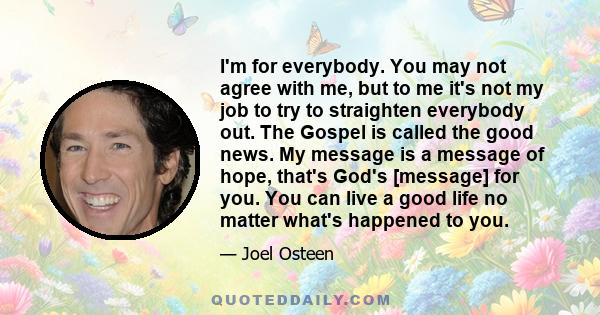 I'm for everybody. You may not agree with me, but to me it's not my job to try to straighten everybody out. The Gospel is called the good news. My message is a message of hope, that's God's [message] for you. You can live a good life no matter what's happened to you.

— Joel Osteen

QUOTEDDAILY.COM